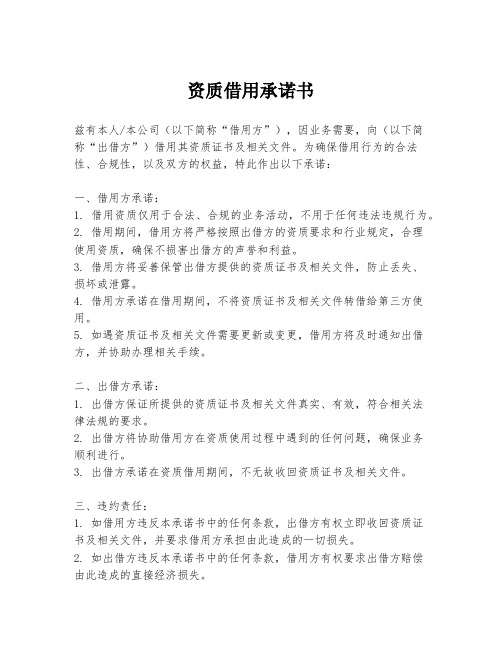 资质借用承诺书

兹有本人/本公司（以下简称“借用方”），因业务需要，向（以下简称“出借方”）借用其资质证书及相关文件。为确保借用行为的合法性、合规性，以及双方的权益，特此作出以下承诺：

一、借用方承诺：
1. 借用资质仅用于合法、合规的业务活动，不用于任何违法违规行为。
2. 借用期间，借用方将严格按照出借方的资质要求和行业规定，合理使用资质，确保不损害出借方的声誉和利益。
3. 借用方将妥善保管出借方提供的资质证书及相关文件，防止丢失、损坏或泄露。
4. 借用方承诺在借用期间，不将资质证书及相关文件转借给第三方使用。
5. 如遇资质证书及相关文件需要更新或变更，借用方将及时通知出借方，并协助办理相关手续。

二、出借方承诺：
1. 出借方保证所提供的资质证书及相关文件真实、有效，符合相关法律法规的要求。
2. 出借方将协助借用方在资质使用过程中遇到的任何问题，确保业务顺利进行。
3. 出借方承诺在资质借用期间，不无故收回资质证书及相关文件。

三、违约责任：
1. 如借用方违反本承诺书中的任何条款，出借方有权立即收回资质证书及相关文件，并要求借用方承担由此造成的一切损失。
2. 如出借方违反本承诺书中的任何条款，借用方有权要求出借方赔偿由此造成的直接经济损失。